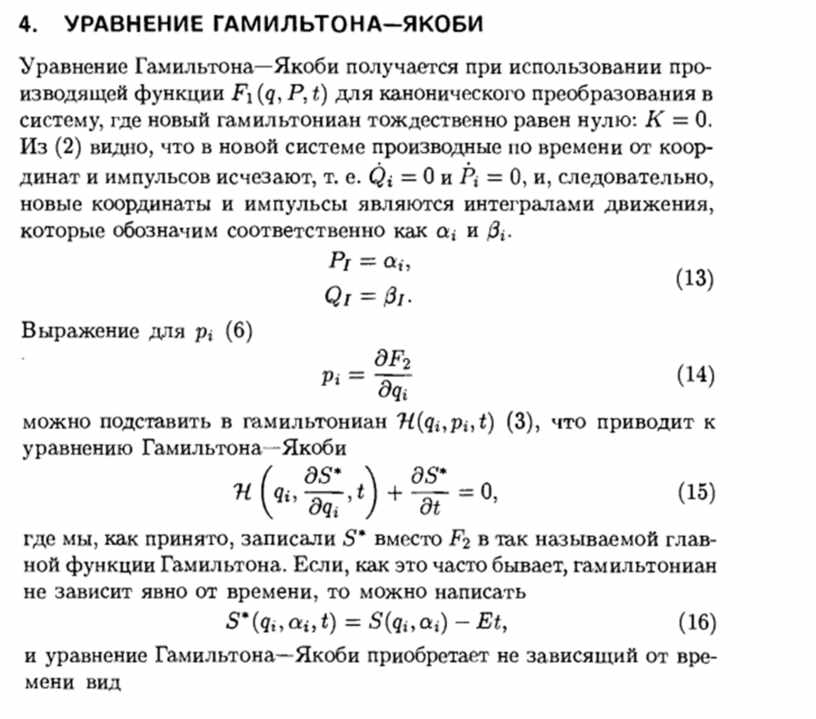 4. УРАВНЕНИЕ ГАМИЛЬТОНА—ЯКОБИ

Уравнение Гамильтона—Якоби получается при использовании производящей функции $F_1(q, P, t)$ для канонического преобразования в систему, где новый гамильтониан тождественно равен нулю: $K = 0$. Из (2) видно, что в новой системе производные по времени от координат и импульсов исчезают, т. е. $\dot{Q}_i = 0$ и $\dot{P}_i = 0$, и, следовательно, новые координаты и импульсы являются интегралами движения, которые обозначим соответственно как $\alpha_i$ и $\beta_i$.

$P_I = \alpha_i,$
$Q_I = \beta_I.$ (13)

Выражение для $p_i$ (6)

$p_i = \frac{\partial F_2}{\partial q_i}$ (14)

можно подставить в гамильтониан $\mathcal{H}(q_i, p_i, t)$ (3), что приводит к уравнению Гамильтона—Якоби

$\mathcal{H}\left(q_i, \frac{\partial S^*}{\partial q_i}, t\right) + \frac{\partial S^*}{\partial t} = 0,$ (15)

где мы, как принято, записали $S^*$ вместо $F_2$ в так называемой главной функции Гамильтона. Если, как это часто бывает, гамильтониан не зависит явно от времени, то можно написать

$S^*(q_i, \alpha_i, t) = S(q_i, \alpha_i) - Et,$ (16)

и уравнение Гамильтона—Якоби приобретает не зависящий от времени вид